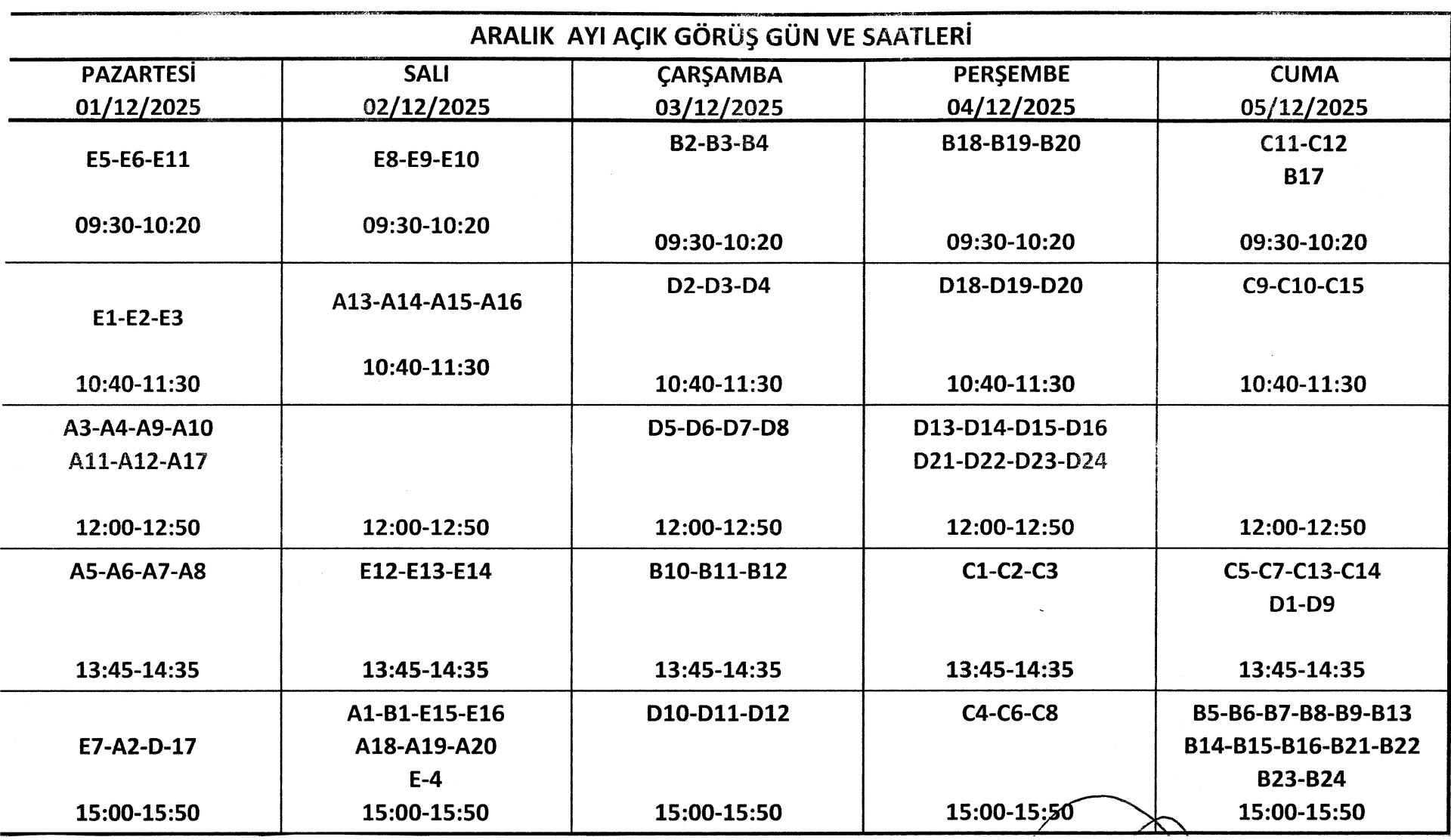 ARALIK AYI AÇIK GÖRÜŞ GÜN VE SAATLERİ

| PAZARTESİ 01/12/2025 | SALI 02/12/2025 | ÇARŞAMBA 03/12/2025 | PERŞEMBE 04/12/2025 | CUMA 05/12/2025 |
|---|---|---|---|---|
| E5-E6-E11 09:30-10:20 | E8-E9-E10 09:30-10:20 | B2-B3-B4 09:30-10:20 | B18-B19-B20 09:30-10:20 | C11-C12 B17 09:30-10:20 |
| E1-E2-E3 10:40-11:30 | A13-A14-A15-A16 10:40-11:30 | D2-D3-D4 10:40-11:30 | D18-D19-D20 10:40-11:30 | C9-C10-C15 10:40-11:30 |
| A3-A4-A9-A10 A11-A12-A17 12:00-12:50 | 12:00-12:50 | D5-D6-D7-D8 12:00-12:50 | D13-D14-D15-D16 D21-D22-D23-D24 12:00-12:50 | 12:00-12:50 |
| A5-A6-A7-A8 13:45-14:35 | E12-E13-E14 13:45-14:35 | B10-B11-B12 13:45-14:35 | C1-C2-C3 13:45-14:35 | C5-C7-C13-C14 D1-D9 13:45-14:35 |
| E7-A2-D-17 15:00-15:50 | A1-B1-E15-E16 A18-A19-A20 E-4 15:00-15:50 | D10-D11-D12 15:00-15:50 | C4-C6-C8 15:00-15:50 | B5-B6-B7-B8-B9-B13 B14-B15-B16-B21-B22 B23-B24 15:00-15:50 |